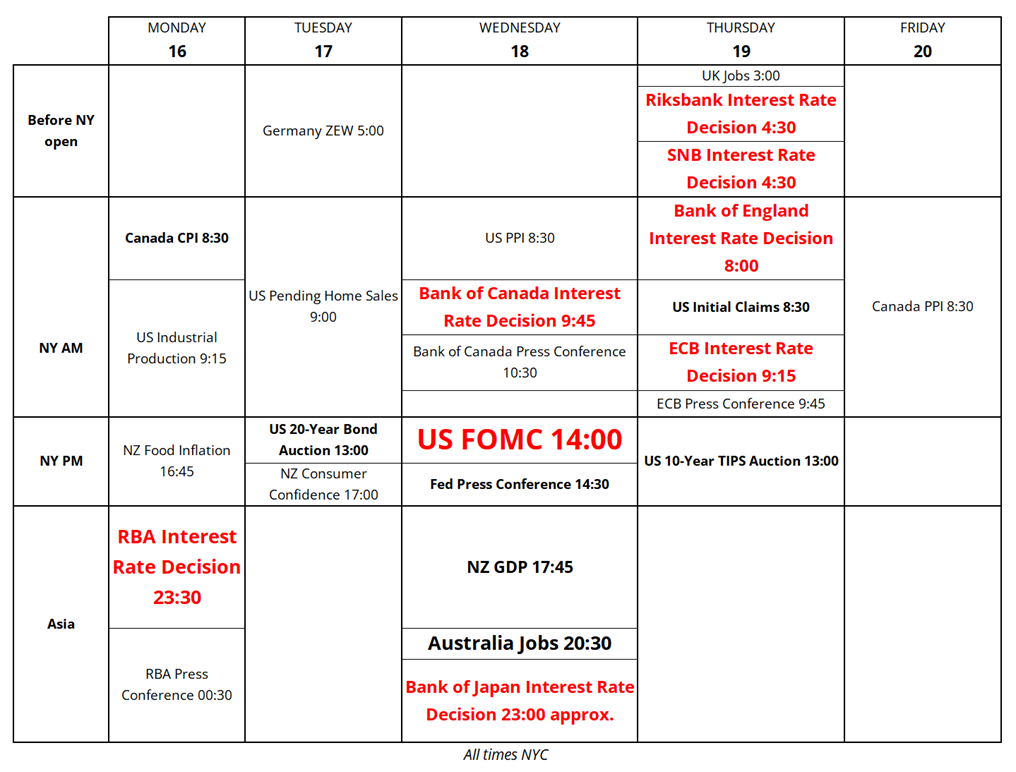 | | MONDAY 16 | TUESDAY 17 | WEDNESDAY 18 | THURSDAY 19 | FRIDAY 20 |
|---|---|---|---|---|---|
| Before NY open | | Germany ZEW 5:00 | | UK Jobs 3:00<br>Riksbank Interest Rate Decision 4:30<br>SNB Interest Rate Decision 4:30 | |
| NY AM | Canada CPI 8:30<br>US Industrial Production 9:15 | US Pending Home Sales 9:00 | US PPI 8:30<br>Bank of Canada Interest Rate Decision 9:45<br>Bank of Canada Press Conference 10:30 | Bank of England Interest Rate Decision 8:00<br>US Initial Claims 8:30<br>ECB Interest Rate Decision 9:15<br>ECB Press Conference 9:45 | Canada PPI 8:30 |
| NY PM | NZ Food Inflation 16:45 | US 20-Year Bond Auction 13:00<br>NZ Consumer Confidence 17:00 | US FOMC 14:00<br>Fed Press Conference 14:30 | US 10-Year TIPS Auction 13:00 | |
| Asia | RBA Interest Rate Decision 23:30<br>RBA Press Conference 00:30 | | NZ GDP 17:45<br>Australia Jobs 20:30<br>Bank of Japan Interest Rate Decision 23:00 approx. | | |

All times NYC